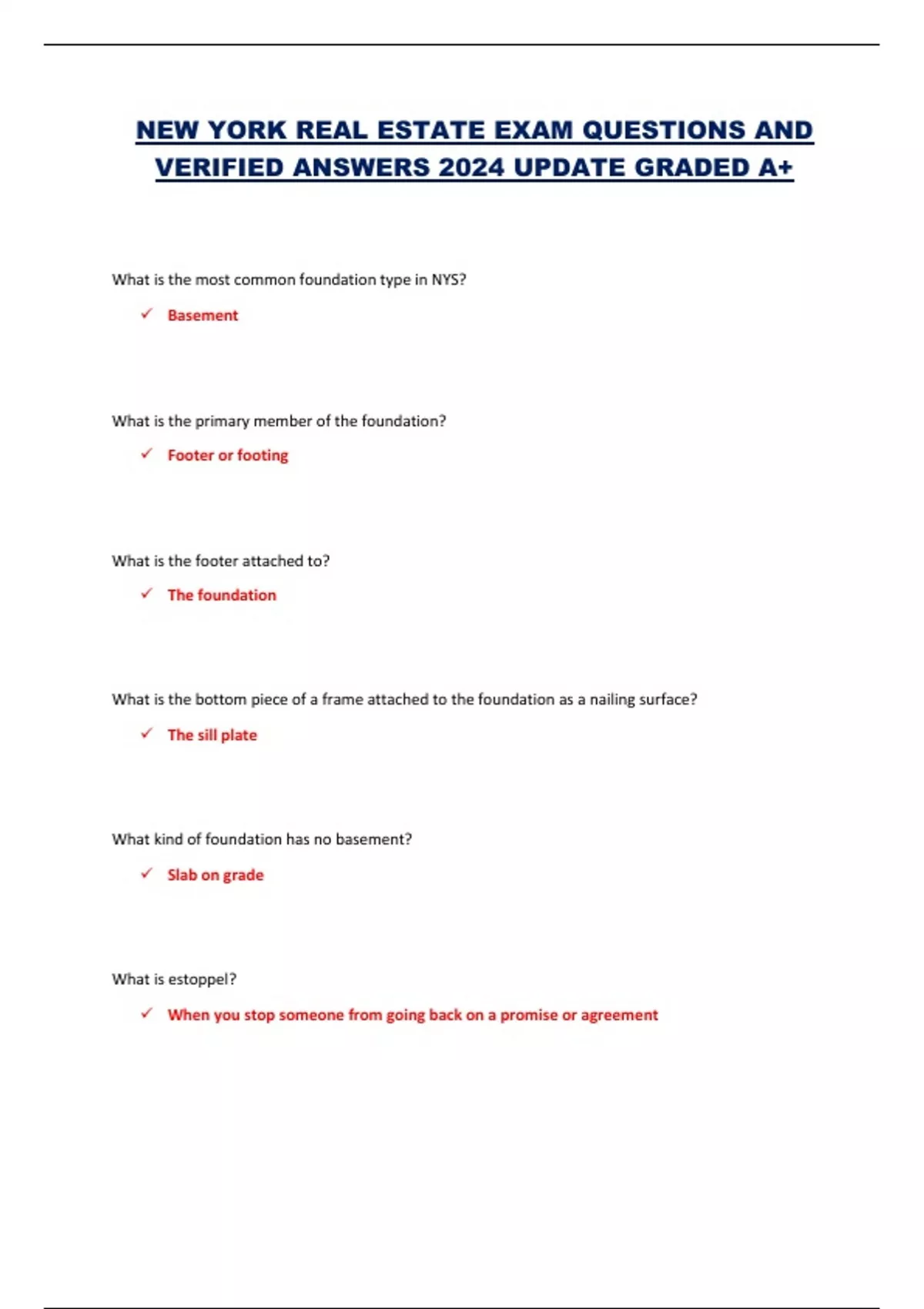 NEW YORK REAL ESTATE EXAM QUESTIONS AND VERIFIED ANSWERS 2024 UPDATE GRADED A+

What is the most common foundation type in NYS?

✓ Basement

What is the primary member of the foundation?

✓ Footer or footing

What is the footer attached to?

✓ The foundation

What is the bottom piece of a frame attached to the foundation as a nailing surface?

✓ The sill plate

What kind of foundation has no basement?

✓ Slab on grade

What is estoppel?

✓ When you stop someone from going back on a promise or agreement